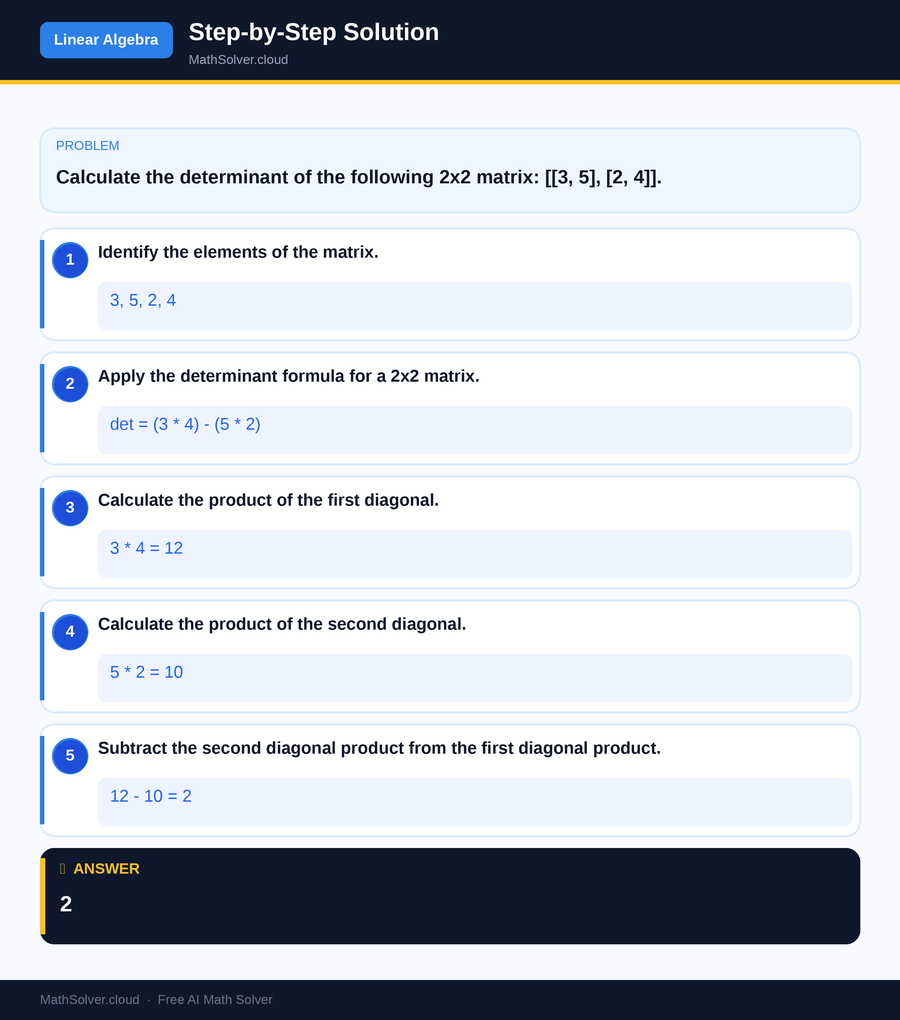 Linear Algebra

Step-by-Step Solution

MathSolver.cloud

PROBLEM

Calculate the determinant of the following 2x2 matrix: [[3, 5], [2, 4]].

1 Identify the elements of the matrix.

3, 5, 2, 4

2 Apply the determinant formula for a 2x2 matrix.

det = (3 * 4) - (5 * 2)

3 Calculate the product of the first diagonal.

3 * 4 = 12

4 Calculate the product of the second diagonal.

5 * 2 = 10

5 Subtract the second diagonal product from the first diagonal product.

12 - 10 = 2

ANSWER

2

MathSolver.cloud · Free AI Math Solver